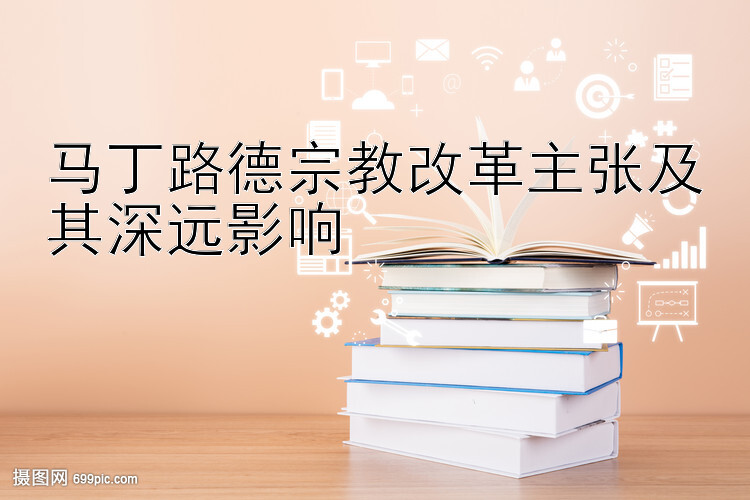 马丁路德宗教改革主张及其深远影响

摄图网 699pic.com